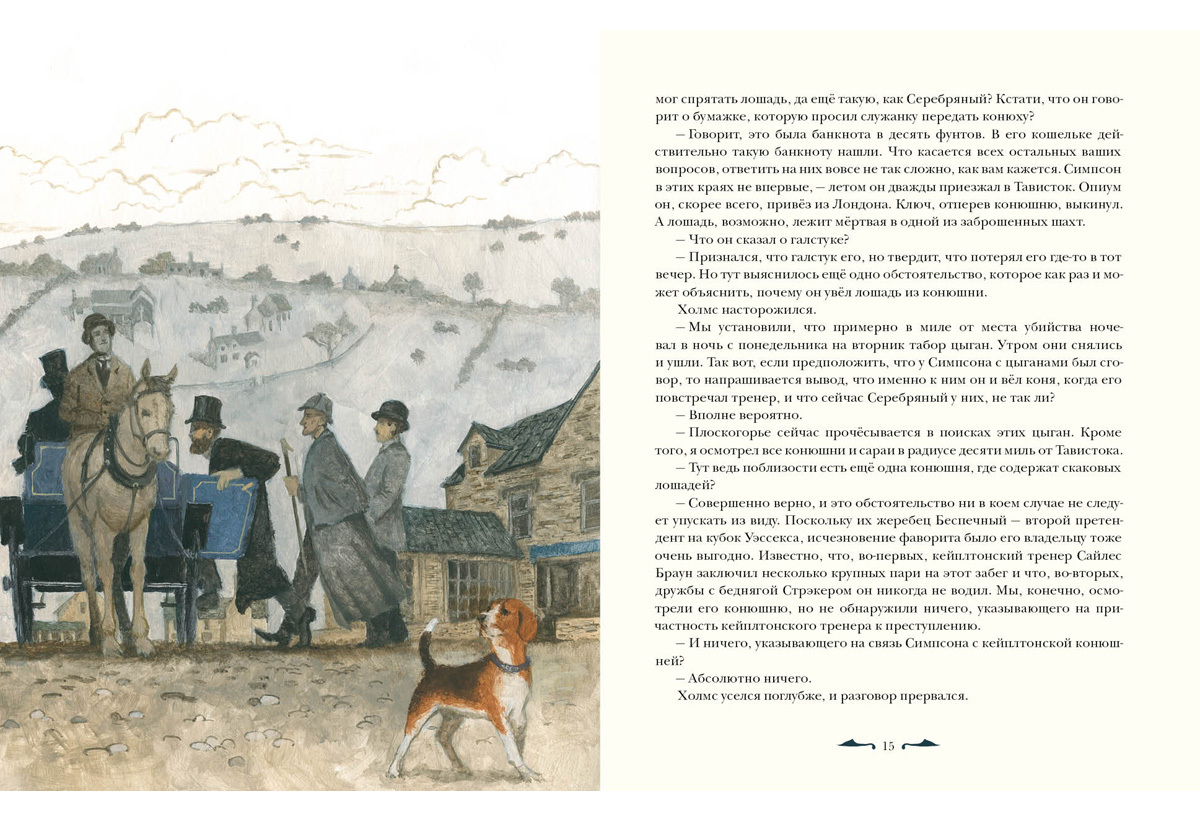 мог спрятать лошадь, да ещё такую, как Серебряный? Кстати, что он говорит о бумажке, которую просил служанку передать конюху?

— Говорит, это была банкнота в десять фунтов. В его кошельке действительно такую банкноту нашли. Что касается всех остальных ваших вопросов, ответить на них вовсе не так сложно, как вам кажется. Симпсон в этих краях не впервые, — летом он дважды приезжал в Тависток. Опиум он, скорее всего, привёз из Лондона. Ключ, отперев конюшню, выкинул. А лошадь, возможно, лежит мёртвая в одной из заброшенных шахт.

— Что он сказал о галстуке?

— Признался, что галстук его, но твердит, что потерял его где-то в тот вечер. Но тут выяснилось ещё одно обстоятельство, которое как раз и может объяснить, почему он увёл лошадь из конюшни.

Холмс насторожился.

— Мы установили, что примерно в миле от места убийства ночевал в ночь с понедельника на вторник табор цыган. Утром они снялись и ушли. Так вот, если предположить, что у Симпсона с цыганами был сговор, то напрашивается вывод, что именно к ним он и вёл коня, когда его повстречал тренер, и что сейчас Серебряный у них, не так ли?

— Вполне вероятно.

— Плоскогорье сейчас прочёсывается в поисках этих цыган. Кроме того, я осмотрел все конюшни и сараи в радиусе десяти миль от Тавистока.

— Тут ведь поблизости есть ещё одна конюшня, где содержат скаковых лошадей?

— Совершенно верно, и это обстоятельство ни в коем случае не следует упускать из виду. Поскольку их жеребец Беспечный — второй претендент на кубок Уэссекса, исчезновение фаворита было его владельцу тоже очень выгодно. Известно, что, во-первых, кейплтонский тренер Сайлес Браун заключил несколько крупных пари на этот забег и что, во-вторых, дружбы с беднягой Стрэкером он никогда не водил. Мы, конечно, осмотрели его конюшню, но не обнаружили ничего, указывающего на причастность кейплтонского тренера к преступлению.

— И ничего, указывающего на связь Симпсона с кейплтонской конюшней?

— Абсолютно ничего.

Холмс уселся поглубже, и разговор прервался.

15